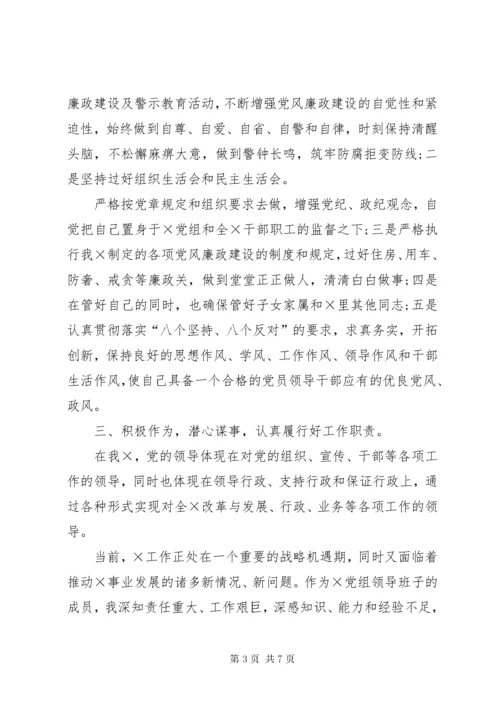 廉政建设及警示教育活动，不断增强党风廉政建设的自觉性和紧迫性，始终做到自尊、自爱、自省、自警和自律，时刻保持清醒头脑，不松懈麻痹大意，做到警钟长鸣，筑牢防腐拒变防线；二是坚持过好组织生活会和民主生活会。

严格按党章规定和组织要求去做，增强党纪、政纪观念，自觉把自己置身于×党组和全×干部职工的监督之下；三是严格执行我×制定的各项党风廉政建设的制度和规定，过好住房、用车、防奢、戒贪等廉政关，做到堂堂正正做人，清清白白做事；四是在管好自己的同时，也确保管好子女家属和×里其他同志；五是认真贯彻落实“八个坚持、八个反对”的要求，求真务实，开拓创新，保持良好的思想作风、学风、工作作风、领导作风和干部生活作风，使自己具备一个合格的党员领导干部应有的优良党风、政风。

三、积极作为，潜心谋事，认真履行好工作职责。

在我×，党的领导体现在对党的组织、宣传、干部等各项工作的领导，同时也体现在领导行政、支持行政和保证行政上，通过各种形式实现对全×改革与发展、行政、业务等各项工作的领导。

当前，×工作正处在一个重要的战略机遇期，同时又面临着推动×事业发展的诸多新情况、新问题。作为×党组领导班子的成员，我深知责任重大、工作艰巨，深感知识、能力和经验不足，

第 3 页 共 7 页